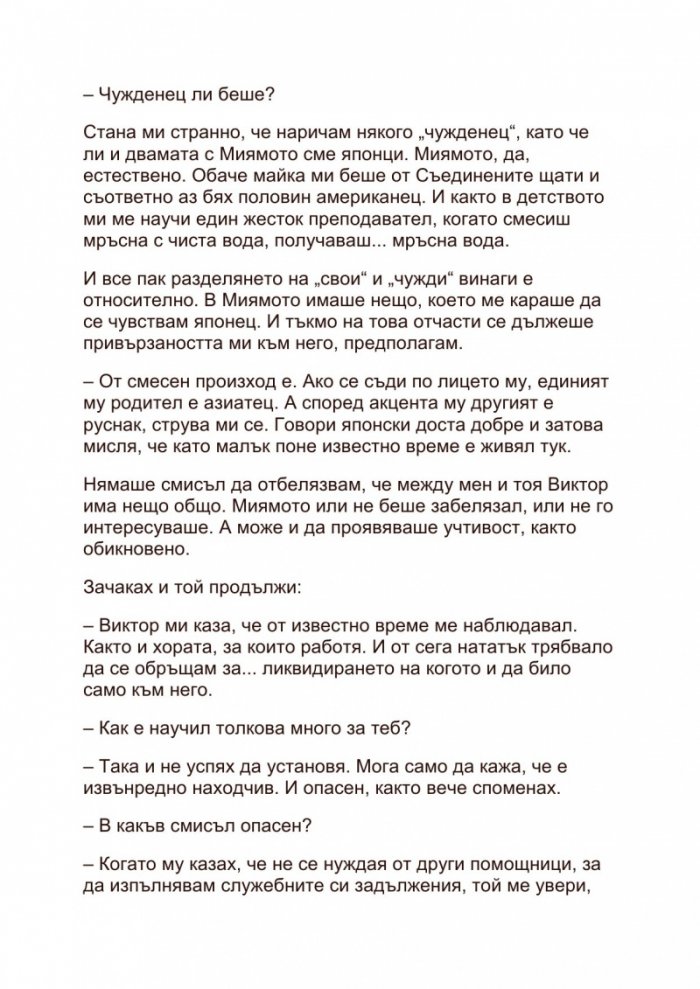 – Чужденец ли беше?

Стана ми странно, че наричам някого „чужденец“, като че ли и двамата с Миямото сме японци. Миямото, да, естествено. Обаче майка ми беше от Съединените щати и съответно аз бях половин американец. И както в детството ми ме научи един жесток преподавател, когато смесиш мръсна с чиста вода, получаваш... мръсна вода.

И все пак разделянето на „свои“ и „чужди“ винаги е относително. В Миямото имаше нещо, което ме караше да се чувствам японец. И тъкмо на това отчасти се дължеше привързаността ми към него, предполагам.

– От смесен произход е. Ако се съди по лицето му, единият му родител е азиатец. А според акцента му другият е руснак, струва ми се. Говори японски доста добре и затова мисля, че като малък поне известно време е живял тук.

Нямаше смисъл да отбелязвам, че между мен и тоя Виктор има нещо общо. Миямото или не беше забелязал, или не го интересуваше. А може и да проявяваше учтивост, както обикновено.

Зачаках и той продължи:

– Виктор ми каза, че от известно време ме наблюдавал. Както и хората, за които работя. И от сега нататък трябвало да се обръщам за... ликвидирането на когото и да било само към него.

– Как е научил толкова много за теб?

– Така и не успях да установя. Мога само да кажа, че е извънредно находчив. И опасен, както вече споменах.

– В какъв смисъл опасен?

– Когато му казах, че не се нуждая от други помощници, за да изпълнявам служебните си задължения, той ме увери,